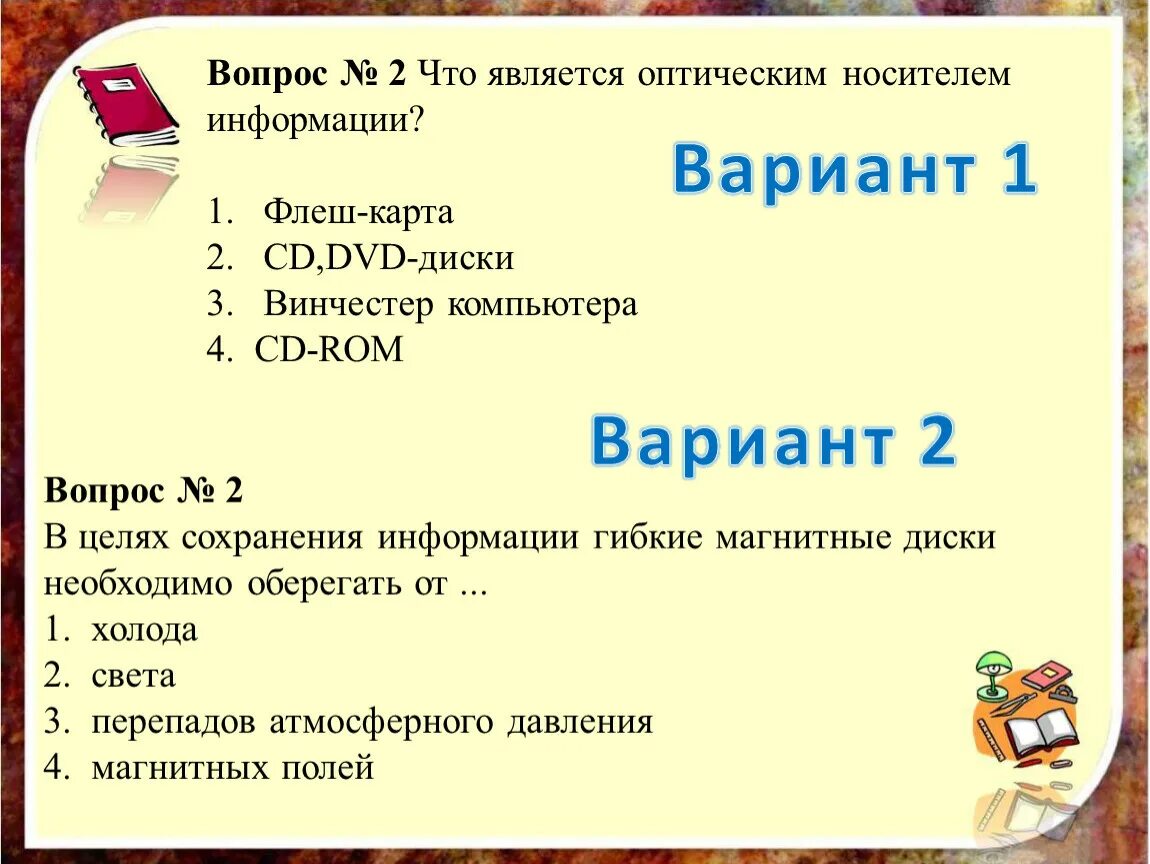 Вопрос № 2 Что является оптическим носителем информации?

Вариант 1

1. Флеш-карта
2. CD,DVD-диски
3. Винчестер компьютера
4. CD-ROM

Вариант 2

Вопрос № 2
В целях сохранения информации гибкие магнитные диски необходимо оберегать от ...
1. холода
2. света
3. перепадов атмосферного давления
4. магнитных полей